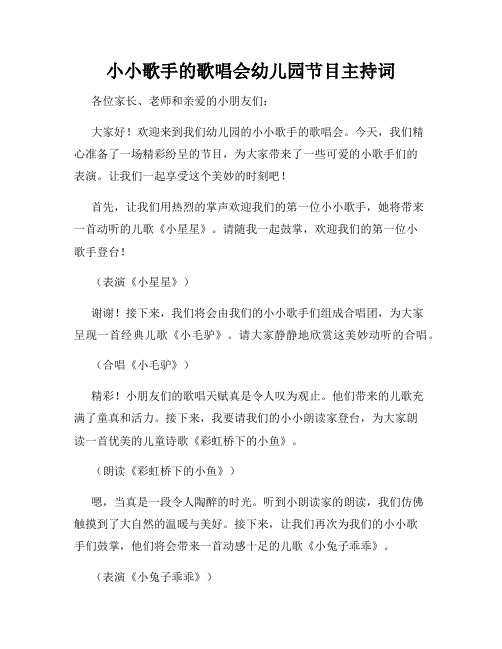 小小歌手的歌唱会幼儿园节目主持词

各位家长、老师和亲爱的小朋友们：

大家好！欢迎来到我们幼儿园的小小歌手的歌唱会。今天，我们精心准备了一场精彩纷呈的节目，为大家带来了一些可爱的小歌手们的表演。让我们一起享受这个美妙的时刻吧！

首先，让我们用热烈的掌声欢迎我们的第一位小小歌手，她将带来一首动听的儿歌《小星星》。请随我一起鼓掌，欢迎我们的第一位小歌手登台！

（表演《小星星》）

谢谢！接下来，我们将会由我们的小小歌手们组成合唱团，为大家呈现一首经典儿歌《小毛驴》。请大家静静地欣赏这美妙动听的合唱。

（合唱《小毛驴》）

精彩！小朋友们的歌唱天赋真是令人叹为观止。他们带来的儿歌充满了童真和活力。接下来，我要请我们的小小朗读家登台，为大家朗读一首优美的儿童诗歌《彩虹桥下的小鱼》。

（朗读《彩虹桥下的小鱼》）

嗯，当真是一段令人陶醉的时光。听到小朗读家的朗读，我们仿佛触摸到了大自然的温暖与美好。接下来，让我们再次为我们的小小歌手们鼓掌，他们将会带来一首动感十足的儿歌《小兔子乖乖》。

（表演《小兔子乖乖》）